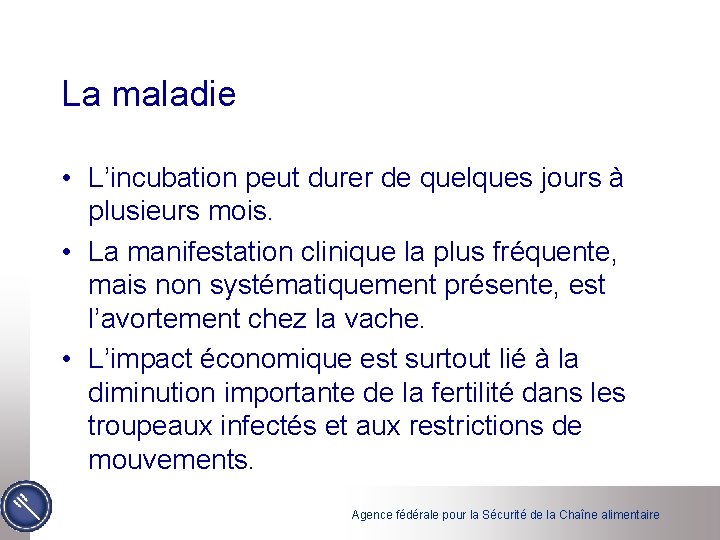 La maladie

• L’incubation peut durer de quelques jours à plusieurs mois.

• La manifestation clinique la plus fréquente, mais non systématiquement présente, est l’avortement chez la vache.

• L’impact économique est surtout lié à la diminution importante de la fertilité dans les troupeaux infectés et aux restrictions de mouvements.

Agence fédérale pour la Sécurité de la Chaîne alimentaire